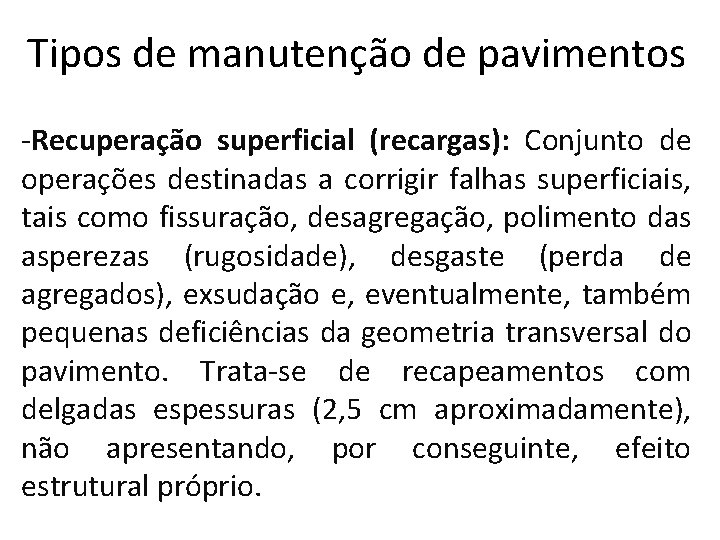 Tipos de manutenção de pavimentos

-Recuperação superficial (recargas): Conjunto de operações destinadas a corrigir falhas superficiais, tais como fissuração, desagregação, polimento das asperezas (rugosidade), desgaste (perda de agregados), exsudação e, eventualmente, também pequenas deficiências da geometria transversal do pavimento. Trata-se de recapeamentos com delgadas espessuras (2,5 cm aproximadamente), não apresentando, por conseguinte, efeito estrutural próprio.